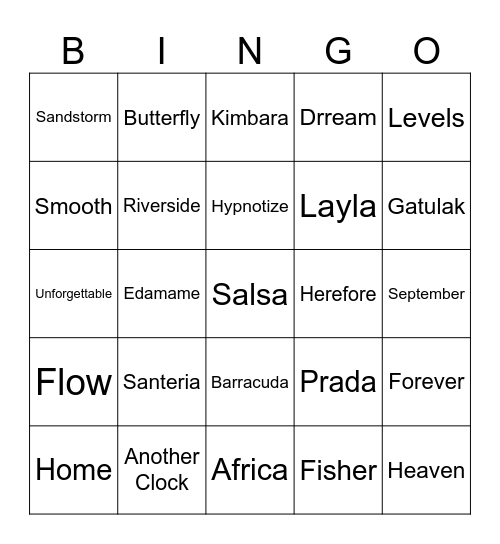 | B | I | N | G | O |
|---|---|---|---|---|
| Sandstorm | Butterfly | Kimbara | Drream | Levels |
| Smooth | Riverside | Hypnotize | Layla | Gatulak |
| Unforgettable | Edamame | Salsa | Herefore | September |
| Flow | Santeria | Barracuda | Prada | Forever |
| Home | Another Clock | Africa | Fisher | Heaven |